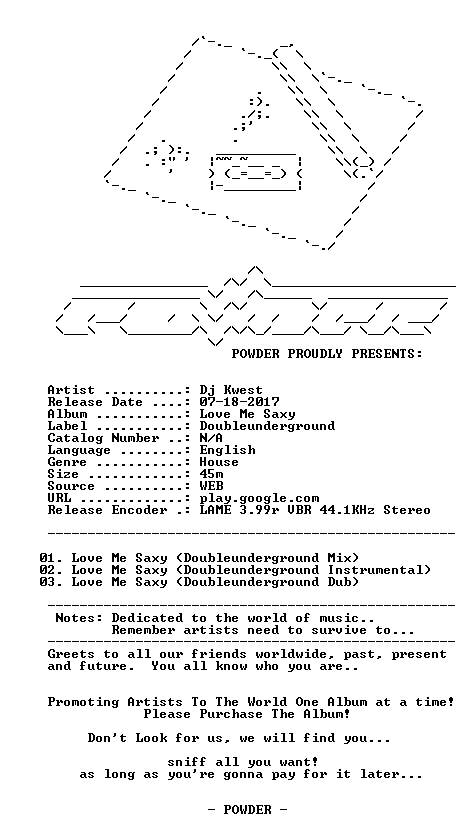 POWDER PROUDLY PRESENTS:

Artist ..........: Dj Kwest
Release Date ....: 07-18-2017
Album ...........: Love Me Saxy
Label ...........: Doubleunderground
Catalog Number ..: N/A
Language ........: English
Genre ...........: House
Size ............: 45m
Source ..........: WEB
URL .............: play.google.com
Release Encoder .: LAME 3.99r VBR 44.1KHz Stereo

01. Love Me Saxy (Doubleunderground Mix)
02. Love Me Saxy (Doubleunderground Instrumental)
03. Love Me Saxy (Doubleunderground Dub)

Notes: Dedicated to the world of music..
Remember artists need to survive to...

Greets to all our friends worldwide, past, present and future. You all know who you are..

Promoting Artists To The World One Album at a time!
Please Purchase The Album!

Don't Look for us, we will find you...

sniff all you want!
as long as you're gonna pay for it later...

- POWDER -